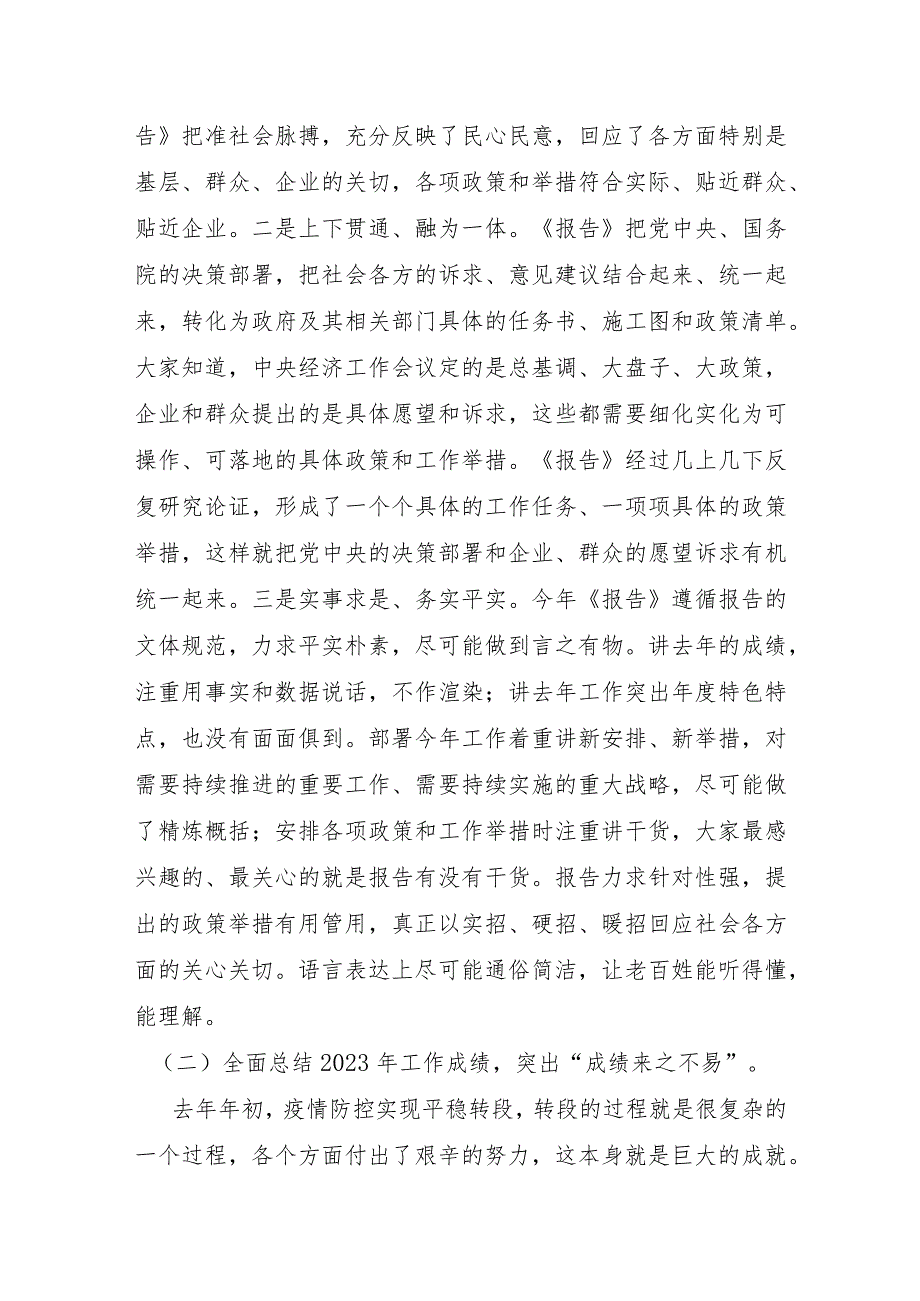 告》把准社会脉搏，充分反映了民心民意，回应了各方面特别是基层、群众、企业的关切，各项政策和举措符合实际、贴近群众、贴近企业。二是上下贯通、融为一体。《报告》把党中央、国务院的决策部署，把社会各方的诉求、意见建议结合起来、统一起来，转化为政府及其相关部门具体的任务书、施工图和政策清单。大家知道，中央经济工作会议定的是总基调、大盘子、大政策，企业和群众提出的是具体愿望和诉求，这些都需要细化实化为可操作、可落地的具体政策和工作举措。《报告》经过几上几下反复研究论证，形成了一个个具体的工作任务、一项项具体的政策举措，这样就把党中央的决策部署和企业、群众的愿望诉求有机统一起来。三是实事求是、务实平实。今年《报告》遵循报告的文体规范，力求平实朴素，尽可能做到言之有物。讲去年的成绩，注重用事实和数据说话，不作渲染；讲去年工作突出年度特色特点，也没有面面俱到。部署今年工作着重讲新安排、新举措，对需要持续推进的重要工作、需要持续实施的重大战略，尽可能做了精炼概括；安排各项政策和工作举措时注重讲干货，大家最感兴趣的、最关心的就是报告有没有干货。报告力求针对性强，提出的政策举措有用管用，真正以实招、硬招、暖招回应社会各方面的关心关切。语言表达上尽可能通俗简洁，让老百姓能听得懂，能理解。

（二）全面总结2023年工作成绩，突出“成绩来之不易”。

去年年初，疫情防控实现平稳转段，转段的过程就是很复杂的一个过程，各个方面付出了艰辛的努力，这本身就是巨大的成就。